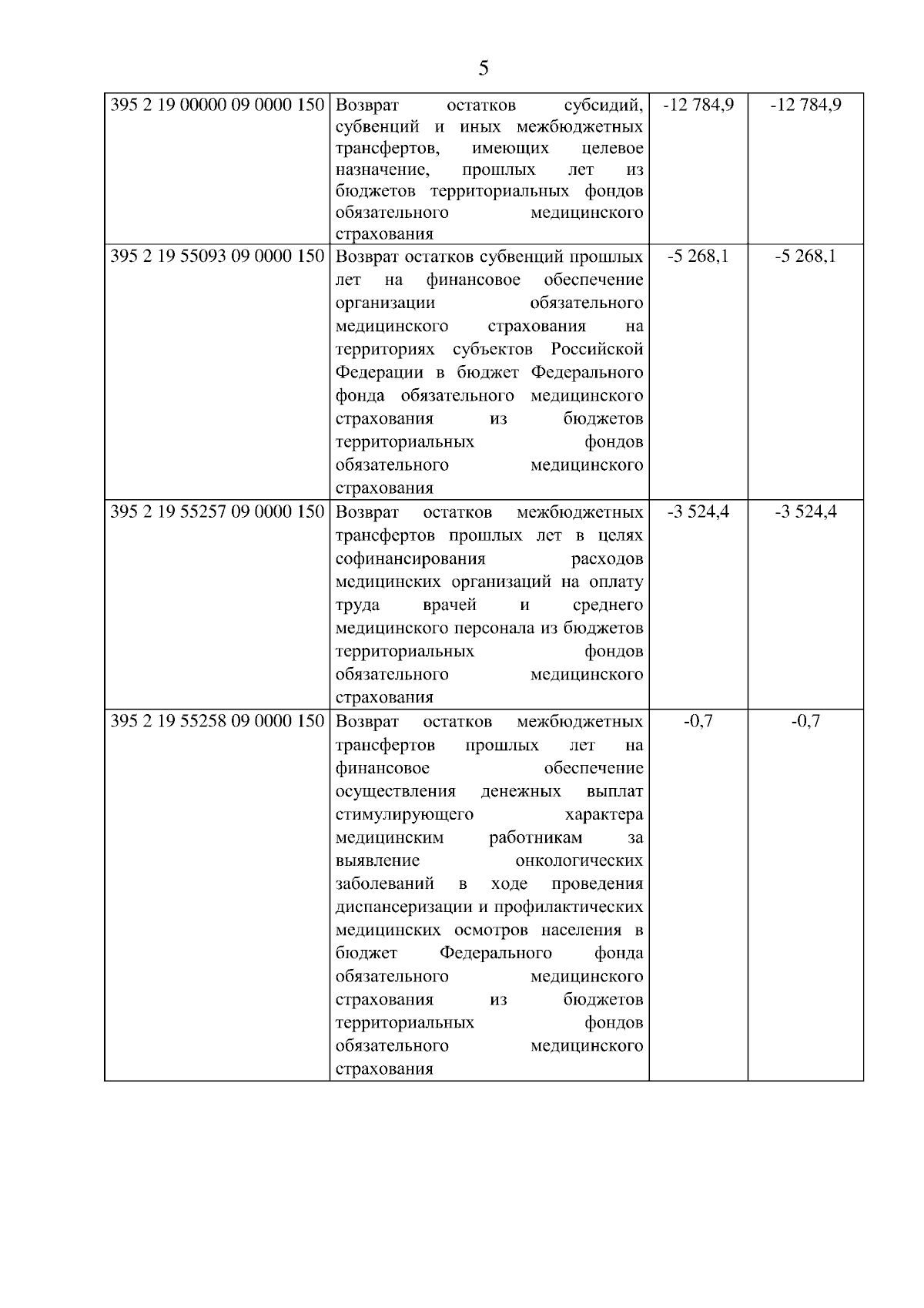 5

| | | | |
|---|---|---|---|
| 395 2 19 00000 09 0000 150 | Возврат остатков субсидий, субвенций и иных межбюджетных трансфертов, имеющих целевое назначение, прошлых лет из бюджетов территориальных фондов обязательного медицинского страхования | -12 784,9 | -12 784,9 |
| 395 2 19 55093 09 0000 150 | Возврат остатков субвенций прошлых лет на финансовое обеспечение организации обязательного медицинского страхования на территориях субъектов Российской Федерации в бюджет Федерального фонда обязательного медицинского страхования из бюджетов территориальных фондов обязательного медицинского страхования | -5 268,1 | -5 268,1 |
| 395 2 19 55257 09 0000 150 | Возврат остатков межбюджетных трансфертов прошлых лет в целях софинансирования расходов медицинских организаций на оплату труда врачей и среднего медицинского персонала из бюджетов территориальных фондов обязательного медицинского страхования | -3 524,4 | -3 524,4 |
| 395 2 19 55258 09 0000 150 | Возврат остатков межбюджетных трансфертов прошлых лет на финансовое обеспечение осуществления денежных выплат стимулирующего характера медицинским работникам за выявление онкологических заболеваний в ходе проведения диспансеризации и профилактических медицинских осмотров населения в бюджет Федерального фонда обязательного медицинского страхования из бюджетов территориальных фондов обязательного медицинского страхования | -0,7 | -0,7 |